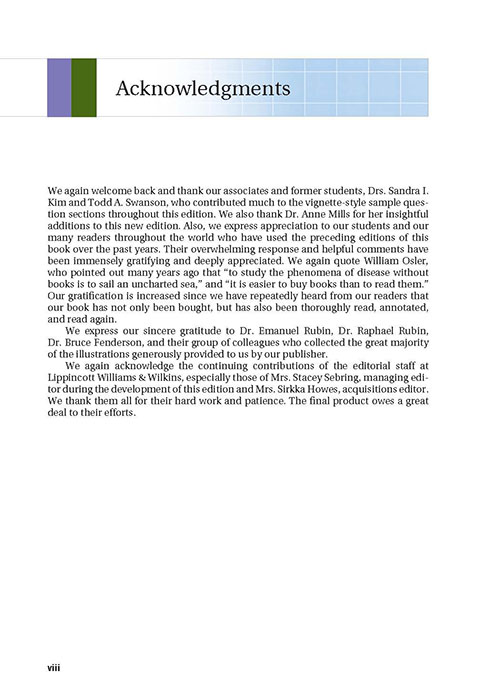 Acknowledgments

We again welcome back and thank our associates and former students, Drs. Sandra I. Kim and Todd A. Swanson, who contributed much to the vignette-style sample question sections throughout this edition. We also thank Dr. Anne Mills for her insightful additions to this new edition. Also, we express appreciation to our students and our many readers throughout the world who have used the preceding editions of this book over the past years. Their overwhelming response and helpful comments have been immensely gratifying and deeply appreciated. We again quote William Osler, who pointed out many years ago that "to study the phenomena of disease without books is to sail an uncharted sea," and "it is easier to buy books than to read them." Our gratification is increased since we have repeatedly heard from our readers that our book has not only been bought, but has also been thoroughly read, annotated, and read again.

We express our sincere gratitude to Dr. Emanuel Rubin, Dr. Raphael Rubin, Dr. Bruce Fenderson, and their group of colleagues who collected the great majority of the illustrations generously provided to us by our publisher.

We again acknowledge the continuing contributions of the editorial staff at Lippincott Williams & Wilkins, especially those of Mrs. Stacey Sebring, managing editor during the development of this edition and Mrs. Sirkka Howes, acquisitions editor. We thank them all for their hard work and patience. The final product owes a great deal to their efforts.

viii